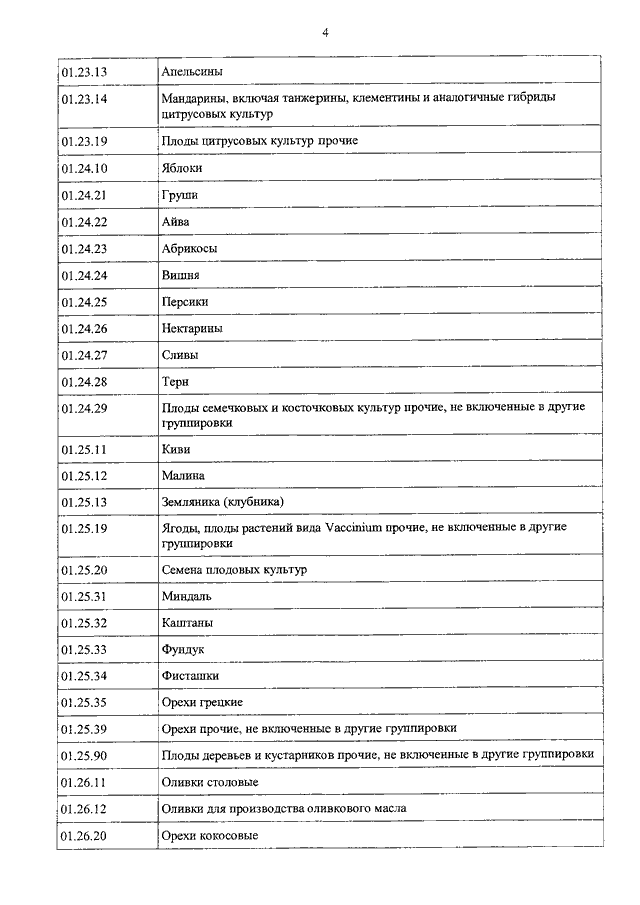 4

| | |
|---|---|
| 01.23.13 | Апельсины |
| 01.23.14 | Мандарины, включая танжерины, клементины и аналогичные гибриды цитрусовых культур |
| 01.23.19 | Плоды цитрусовых культур прочие |
| 01.24.10 | Яблоки |
| 01.24.21 | Груши |
| 01.24.22 | Айва |
| 01.24.23 | Абрикосы |
| 01.24.24 | Вишня |
| 01.24.25 | Персики |
| 01.24.26 | Нектарины |
| 01.24.27 | Сливы |
| 01.24.28 | Терн |
| 01.24.29 | Плоды семечковых и косточковых культур прочие, не включенные в другие группировки |
| 01.25.11 | Киви |
| 01.25.12 | Малина |
| 01.25.13 | Земляника (клубника) |
| 01.25.19 | Ягоды, плоды растений вида Vaccinium прочие, не включенные в другие группировки |
| 01.25.20 | Семена плодовых культур |
| 01.25.31 | Миндаль |
| 01.25.32 | Каштаны |
| 01.25.33 | Фундук |
| 01.25.34 | Фисташки |
| 01.25.35 | Орехи грецкие |
| 01.25.39 | Орехи прочие, не включенные в другие группировки |
| 01.25.90 | Плоды деревьев и кустарников прочие, не включенные в другие группировки |
| 01.26.11 | Оливки столовые |
| 01.26.12 | Оливки для производства оливкового масла |
| 01.26.20 | Орехи кокосовые |